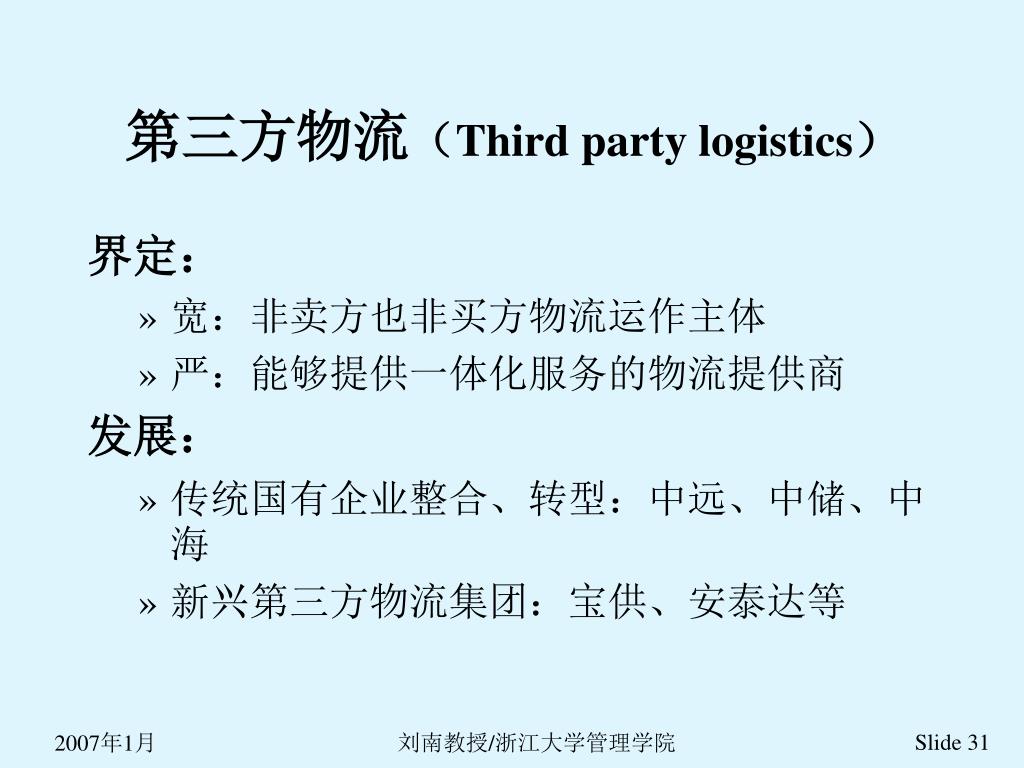 第三方物流（Third party logistics）

界定：

» 宽：非卖方也非买方物流运作主体

» 严：能够提供一体化服务的物流提供商

发展：

» 传统国有企业整合、转型：中远、中储、中海

» 新兴第三方物流集团：宝供、安泰达等

2007年1月

刘南教授/浙江大学管理学院

Slide 31